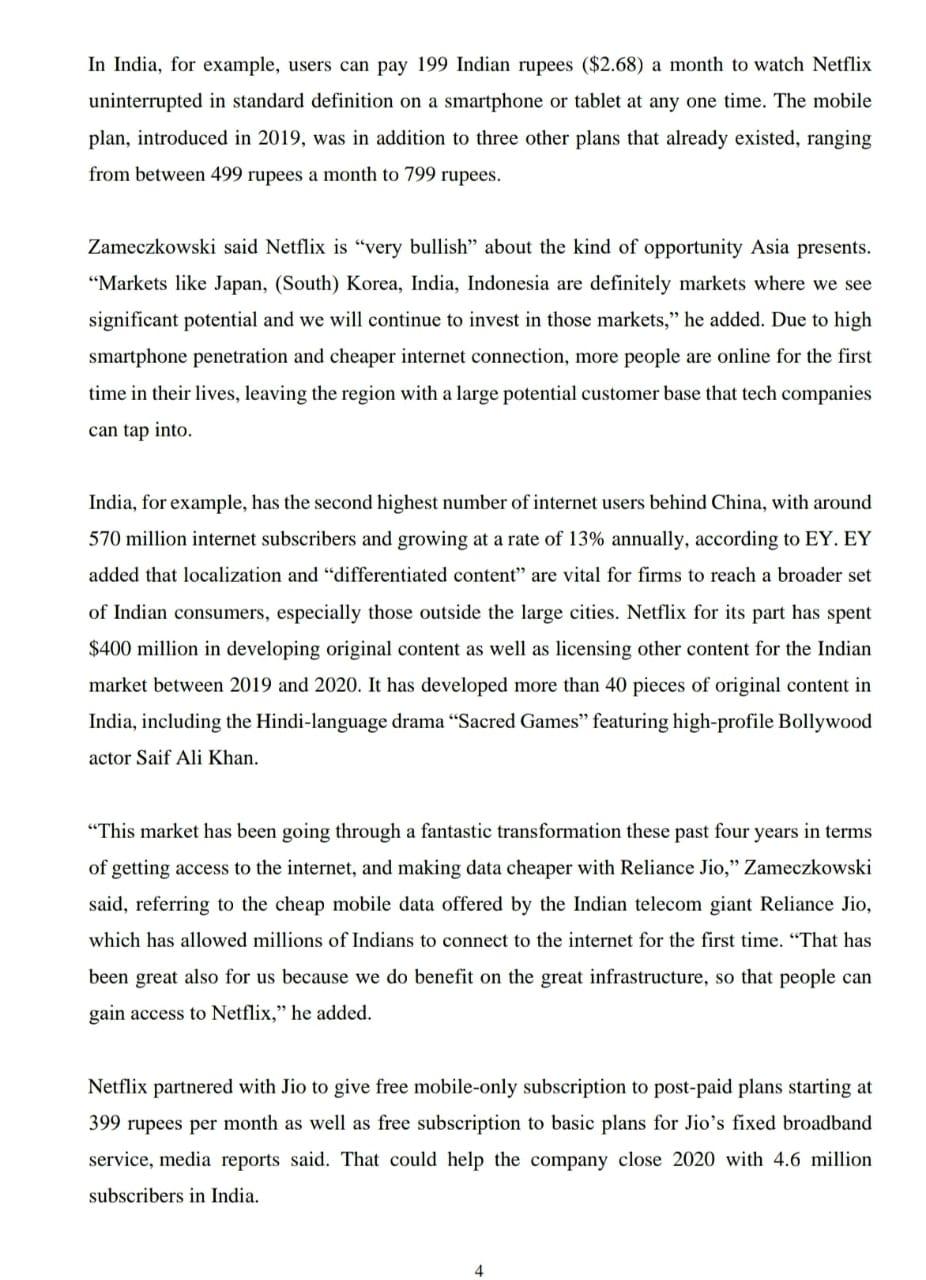 In India, for example, users can pay 199 Indian rupees (\$2.68) a month to watch Netflix uninterrupted in standard definition on a smartphone or tablet at any one time. The mobile plan, introduced in 2019, was in addition to three other plans that already existed, ranging from between 499 rupees a month to 799 rupees.

Zameczkowski said Netflix is “very bullish” about the kind of opportunity Asia presents. “Markets like Japan, (South) Korea, India, Indonesia are definitely markets where we see significant potential and we will continue to invest in those markets,” he added. Due to high smartphone penetration and cheaper internet connection, more people are online for the first time in their lives, leaving the region with a large potential customer base that tech companies can tap into.

India, for example, has the second highest number of internet users behind China, with around 570 million internet subscribers and growing at a rate of 13% annually, according to EY. EY added that localization and “differentiated content” are vital for firms to reach a broader set of Indian consumers, especially those outside the large cities. Netflix for its part has spent \$400 million in developing original content as well as licensing other content for the Indian market between 2019 and 2020. It has developed more than 40 pieces of original content in India, including the Hindi-language drama “Sacred Games” featuring high-profile Bollywood actor Saif Ali Khan.

“This market has been going through a fantastic transformation these past four years in terms of getting access to the internet, and making data cheaper with Reliance Jio,” Zameczkowski said, referring to the cheap mobile data offered by the Indian telecom giant Reliance Jio, which has allowed millions of Indians to connect to the internet for the first time. “That has been great also for us because we do benefit on the great infrastructure, so that people can gain access to Netflix,” he added.

Netflix partnered with Jio to give free mobile-only subscription to post-paid plans starting at 399 rupees per month as well as free subscription to basic plans for Jio’s fixed broadband service, media reports said. That could help the company close 2020 with 4.6 million subscribers in India.

4